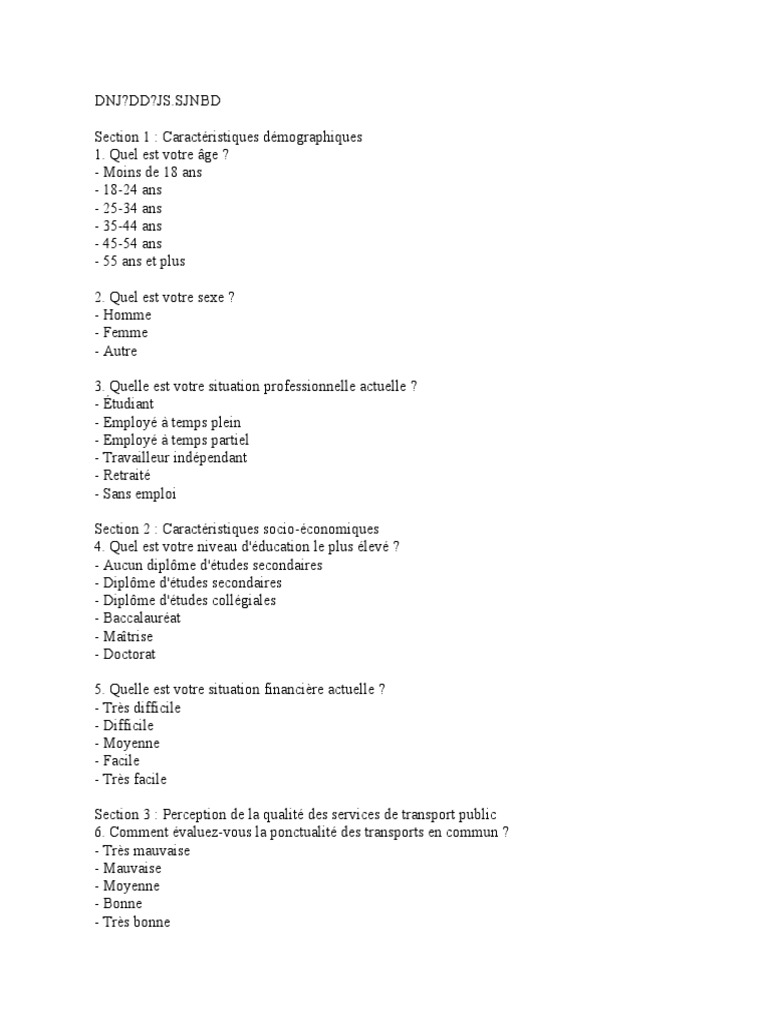 DNJ?DD?JS.SJNBD

Section 1 : Caractéristiques démographiques
1. Quel est votre âge ?
- Moins de 18 ans
- 18-24 ans
- 25-34 ans
- 35-44 ans
- 45-54 ans
- 55 ans et plus

2. Quel est votre sexe ?
- Homme
- Femme
- Autre

3. Quelle est votre situation professionnelle actuelle ?
- Étudiant
- Employé à temps plein
- Employé à temps partiel
- Travailleur indépendant
- Retraité
- Sans emploi

Section 2 : Caractéristiques socio-économiques
4. Quel est votre niveau d'éducation le plus élevé ?
- Aucun diplôme d'études secondaires
- Diplôme d'études secondaires
- Diplôme d'études collégiales
- Baccalauréat
- Maîtrise
- Doctorat

5. Quelle est votre situation financière actuelle ?
- Très difficile
- Difficile
- Moyenne
- Facile
- Très facile

Section 3 : Perception de la qualité des services de transport public
6. Comment évaluez-vous la ponctualité des transports en commun ?
- Très mauvaise
- Mauvaise
- Moyenne
- Bonne
- Très bonne